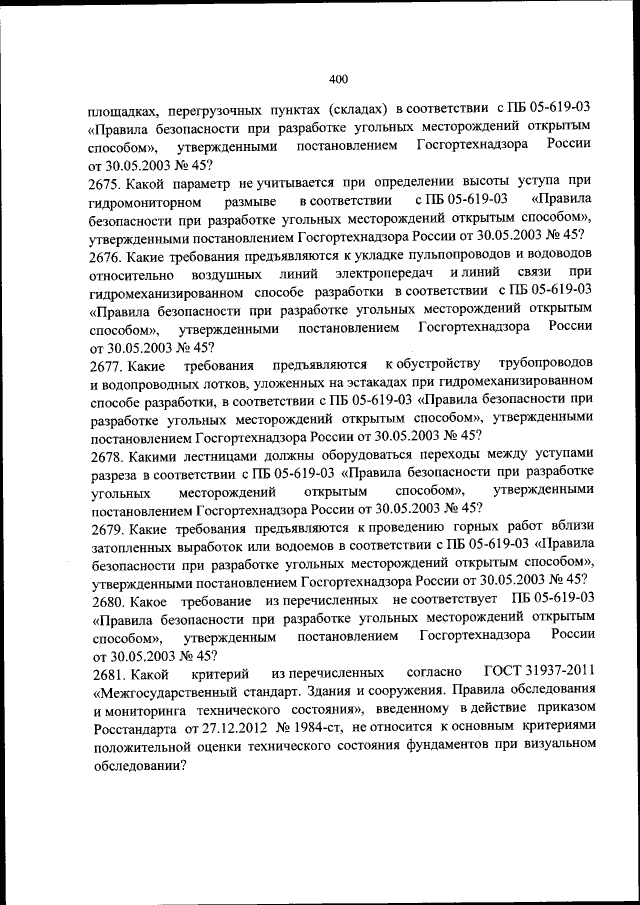 400

площадках, перегрузочных пунктах (складах) в соответствии с ПБ 05-619-03 «Правила безопасности при разработке угольных месторождений открытым способом», утвержденными постановлением Госгортехнадзора России от 30.05.2003 № 45?

2675. Какой параметр не учитывается при определении высоты уступа при гидромониторном размыве в соответствии с ПБ 05-619-03 «Правила безопасности при разработке угольных месторождений открытым способом», утвержденными постановлением Госгортехнадзора России от 30.05.2003 № 45?

2676. Какие требования предъявляются к укладке пульпопроводов и водоводов относительно воздушных линий электропередач и линий связи при гидромеханизированном способе разработки в соответствии с ПБ 05-619-03 «Правила безопасности при разработке угольных месторождений открытым способом», утвержденными постановлением Госгортехнадзора России от 30.05.2003 № 45?

2677. Какие требования предъявляются к обустройству трубопроводов и водопроводных лотков, уложенных на эстакадах при гидромеханизированном способе разработки, в соответствии с ПБ 05-619-03 «Правила безопасности при разработке угольных месторождений открытым способом», утвержденными постановлением Госгортехнадзора России от 30.05.2003 № 45?

2678. Какими лестницами должны оборудоваться переходы между уступами разреза в соответствии с ПБ 05-619-03 «Правила безопасности при разработке угольных месторождений открытым способом», утвержденными постановлением Госгортехнадзора России от 30.05.2003 № 45?

2679. Какие требования предъявляются к проведению горных работ вблизи затопленных выработок или водоемов в соответствии с ПБ 05-619-03 «Правила безопасности при разработке угольных месторождений открытым способом», утвержденными постановлением Госгортехнадзора России от 30.05.2003 № 45?

2680. Какое требование из перечисленных не соответствует ПБ 05-619-03 «Правила безопасности при разработке угольных месторождений открытым способом», утвержденным постановлением Госгортехнадзора России от 30.05.2003 № 45?

2681. Какой критерий из перечисленных согласно ГОСТ 31937-2011 «Межгосударственный стандарт. Здания и сооружения. Правила обследования и мониторинга технического состояния», введенному в действие приказом Росстандарта от 27.12.2012 № 1984-ст, не относится к основным критериями положительной оценки технического состояния фундаментов при визуальном обследовании?